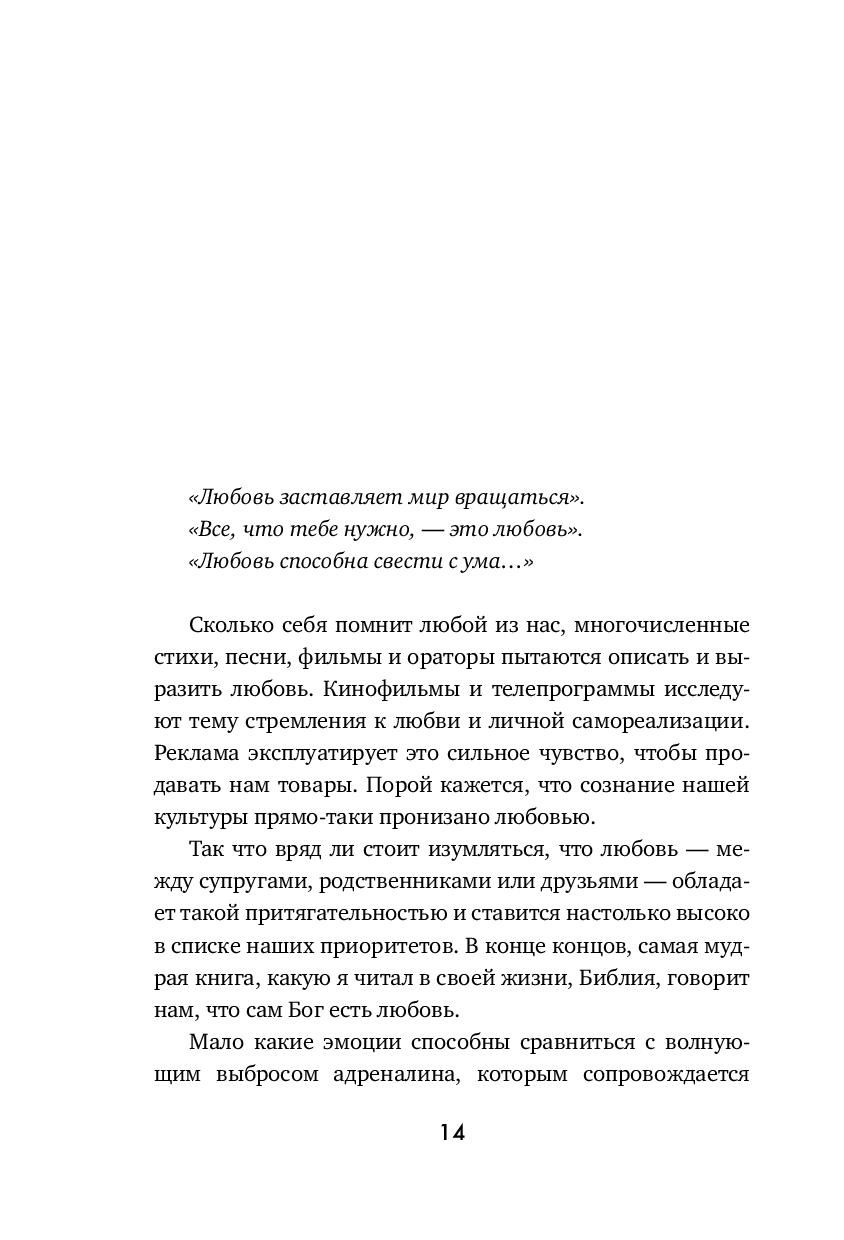 «Любовь заставляет мир вращаться».
«Все, что тебе нужно, — это любовь».
«Любовь способна свести с ума…»

Сколько себя помнит любой из нас, многочисленные стихи, песни, фильмы и ораторы пытаются описать и выразить любовь. Кинофильмы и телепрограммы исследуют тему стремления к любви и личной самореализации. Реклама эксплуатирует это сильное чувство, чтобы продавать нам товары. Порой кажется, что сознание нашей культуры прямо-таки пронизано любовью.

Так что вряд ли стоит изумляться, что любовь — между супругами, родственниками или друзьями — обладает такой притягательностью и ставится настолько высоко в списке наших приоритетов. В конце концов, самая мудрая книга, какую я читал в своей жизни, Библия, говорит нам, что сам Бог есть любовь.

Мало какие эмоции способны сравниться с волнующим выбросом адреналина, которым сопровождается

14